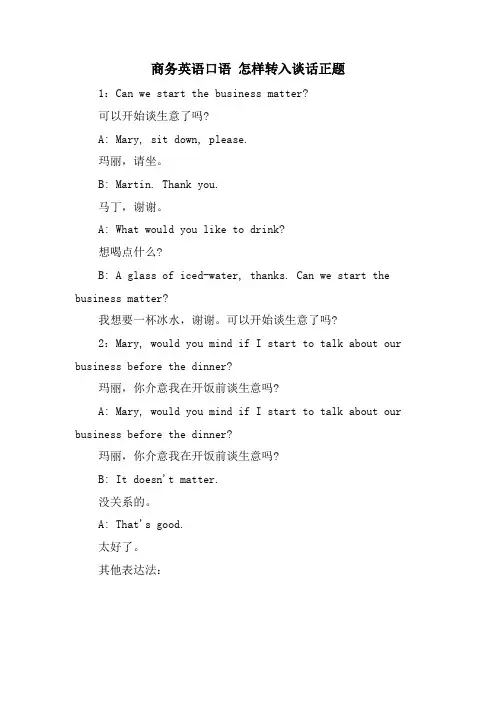 商务英语口语 怎样转入谈话正题

1：Can we start the business matter?

可以开始谈生意了吗?

A: Mary, sit down, please.

玛丽，请坐。

B: Martin. Thank you.

马丁，谢谢。

A: What would you like to drink?

想喝点什么?

B: A glass of iced-water, thanks. Can we start the business matter?

我想要一杯冰水，谢谢。可以开始谈生意了吗?

2：Mary, would you mind if I start to talk about our business before the dinner?

玛丽，你介意我在开饭前谈生意吗?

A: Mary, would you mind if I start to talk about our business before the dinner?

玛丽，你介意我在开饭前谈生意吗?

B: It doesn't matter.

没关系的。

A: That's good.

太好了。

其他表达法: